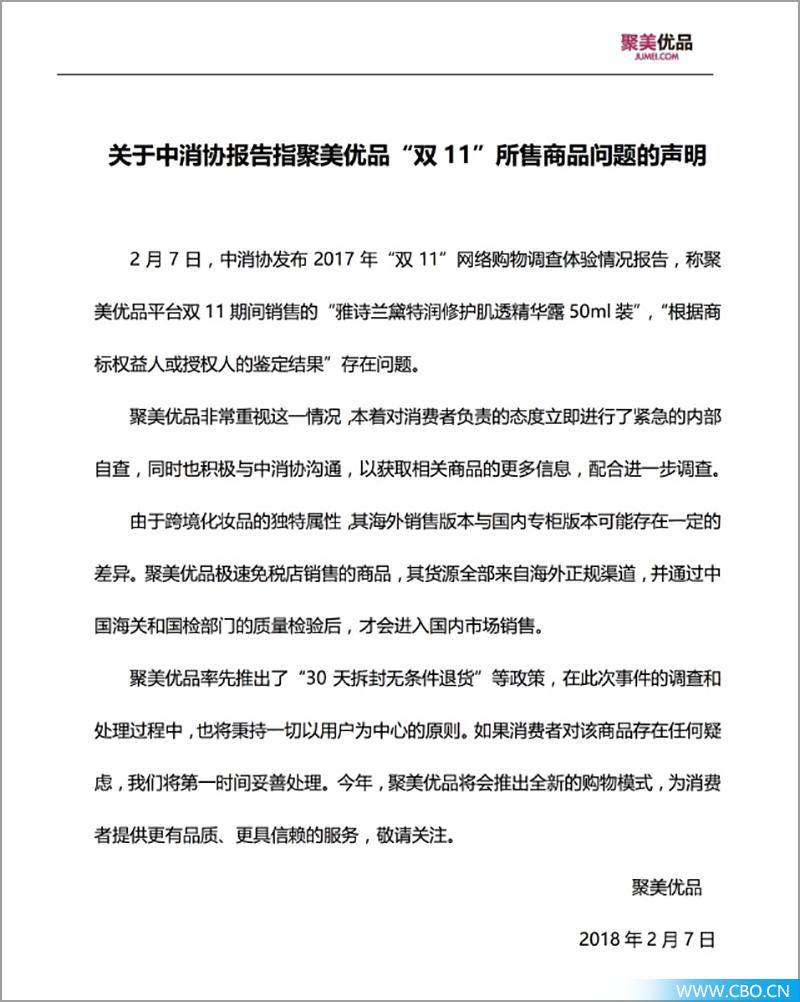 聚美优品
JUMEI.COM

关于中消协报告指聚美优品“双 11”所售商品问题的声明

2 月 7 日，中消协发布 2017 年“双 11”网络购物调查体验情况报告，称聚美优品平台双 11 期间销售的“雅诗兰黛特润修护肌透精华露 50ml 装”，“根据商标权益人或授权人的鉴定结果”存在问题。

聚美优品非常重视这一情况，本着对消费者负责的态度立即进行了紧急的内部自查，同时也积极与中消协沟通，以获取相关商品的更多信息，配合进一步调查。

由于跨境化妆品的独特属性，其海外销售版本与国内专柜版本可能存在一定的差异。聚美优品极速免税店销售的商品，其货源全部来自海外正规渠道，并通过中国海关和国检部门的质量检验后，才会进入国内市场销售。

聚美优品率先推出了“30 天拆封无条件退货”等政策，在此次事件的调查和处理过程中，也将秉持一切以用户为中心的原则。如果消费者对该商品存在任何疑虑，我们将第一时间妥善处理。今年，聚美优品将会推出全新的购物模式，为消费者提供更有品质、更具信赖的服务，敬请关注。

聚美优品

2018 年 2 月 7 日

WWW.CBO.CN